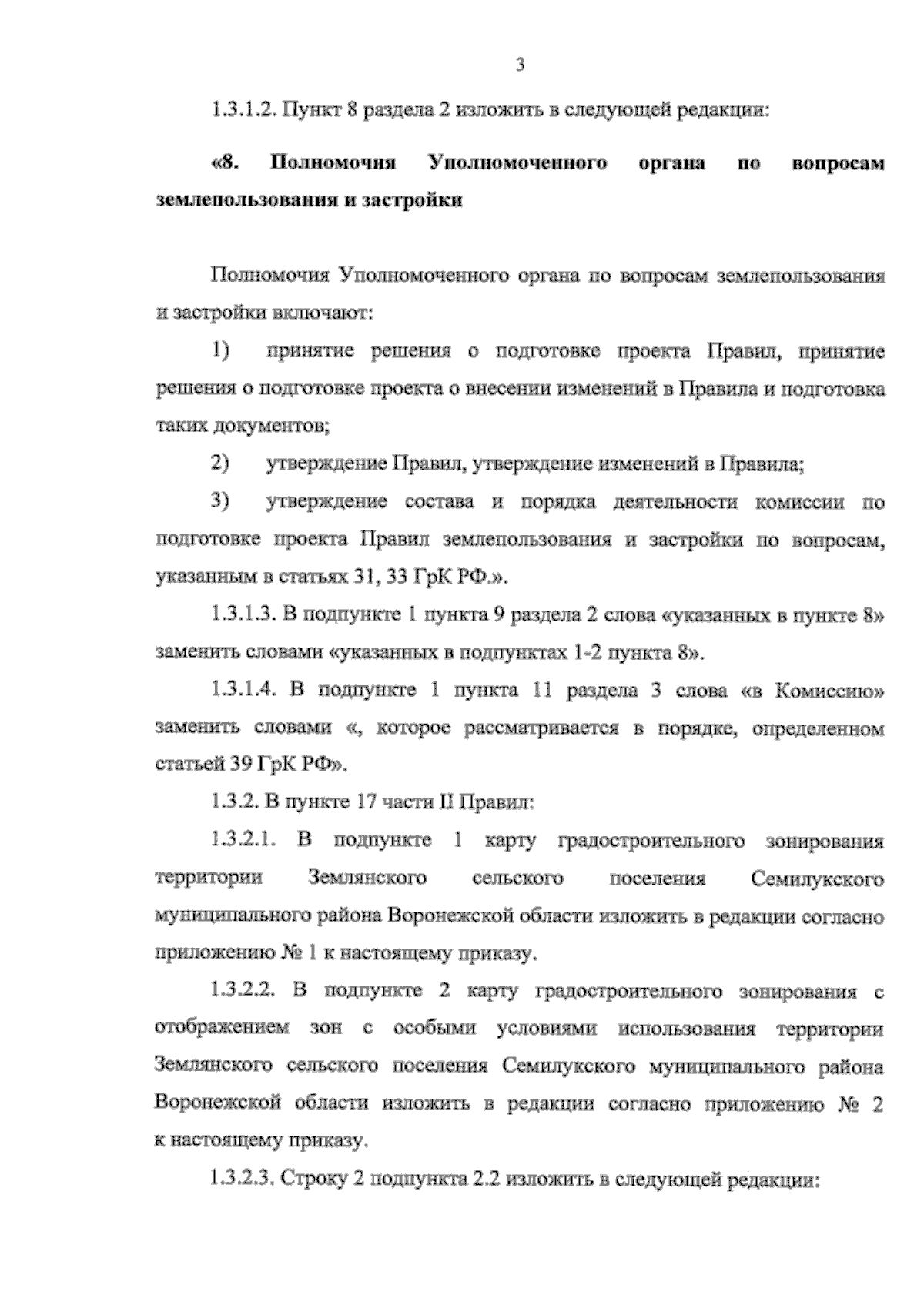 3

1.3.1.2. Пункт 8 раздела 2 изложить в следующей редакции:

«8. Полномочия Уполномоченного органа по вопросам землепользования и застройки

Полномочия Уполномоченного органа по вопросам землепользования и застройки включают:

1) принятие решения о подготовке проекта Правил, принятие решения о подготовке проекта о внесении изменений в Правила и подготовка таких документов;

2) утверждение Правил, утверждение изменений в Правила;

3) утверждение состава и порядка деятельности комиссии по подготовке проекта Правил землепользования и застройки по вопросам, указанным в статьях 31, 33 ГрК РФ.».

1.3.1.3. В подпункте 1 пункта 9 раздела 2 слова «указанных в пункте 8» заменить словами «указанных в подпунктах 1-2 пункта 8».

1.3.1.4. В подпункте 1 пункта 11 раздела 3 слова «в Комиссию» заменить словами «, которое рассматривается в порядке, определенном статьей 39 ГрК РФ».

1.3.2. В пункте 17 части II Правил:

1.3.2.1. В подпункте 1 карту градостроительного зонирования территории Землянского сельского поселения Семилукского муниципального района Воронежской области изложить в редакции согласно приложению № 1 к настоящему приказу.

1.3.2.2. В подпункте 2 карту градостроительного зонирования с отображением зон с особыми условиями использования территории Землянского сельского поселения Семилукского муниципального района Воронежской области изложить в редакции согласно приложению № 2 к настоящему приказу.

1.3.2.3. Строку 2 подпункта 2.2 изложить в следующей редакции: